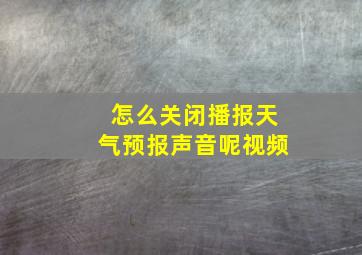 怎么关闭播报天气预报声音呢视频